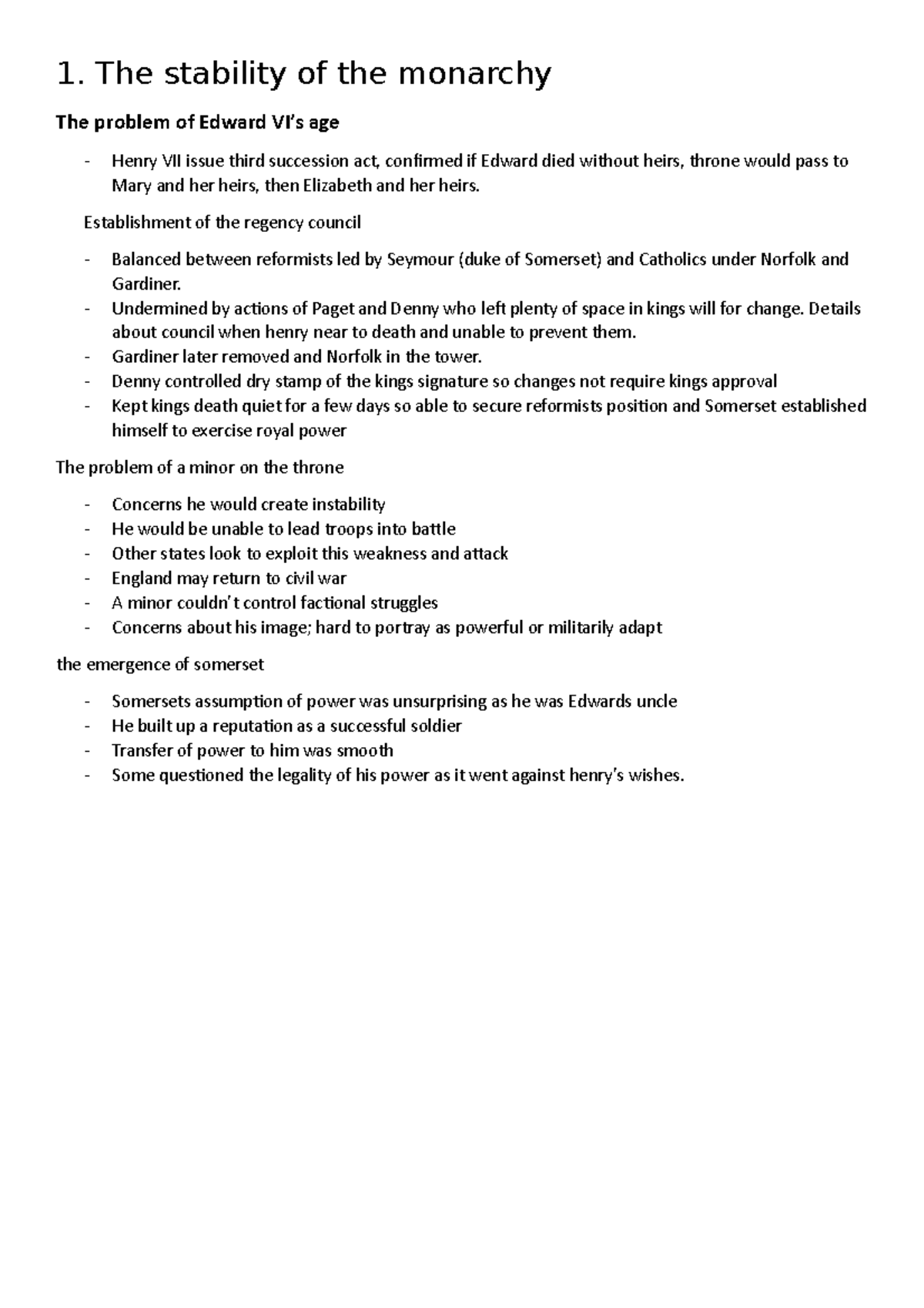 1. The stability of the monarchy

The problem of Edward VI's age

- Henry VII issue third succession act, confirmed if Edward died without heirs, throne would pass to Mary and her heirs, then Elizabeth and her heirs.

Establishment of the regency council

- Balanced between reformists led by Seymour (duke of Somerset) and Catholics under Norfolk and Gardiner.
- Undermined by actions of Paget and Denny who left plenty of space in kings will for change. Details about council when henry near to death and unable to prevent them.
- Gardiner later removed and Norfolk in the tower.
- Denny controlled dry stamp of the kings signature so changes not require kings approval
- Kept kings death quiet for a few days so able to secure reformists position and Somerset established himself to exercise royal power

The problem of a minor on the throne

- Concerns he would create instability
- He would be unable to lead troops into battle
- Other states look to exploit this weakness and attack
- England may return to civil war
- A minor couldn't control factional struggles
- Concerns about his image; hard to portray as powerful or militarily adapt

the emergence of somerset

- Somersets assumption of power was unsurprising as he was Edwards uncle
- He built up a reputation as a successful soldier
- Transfer of power to him was smooth
- Some questioned the legality of his power as it went against henry's wishes.